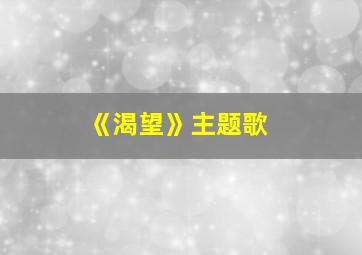 《渴望》主题歌